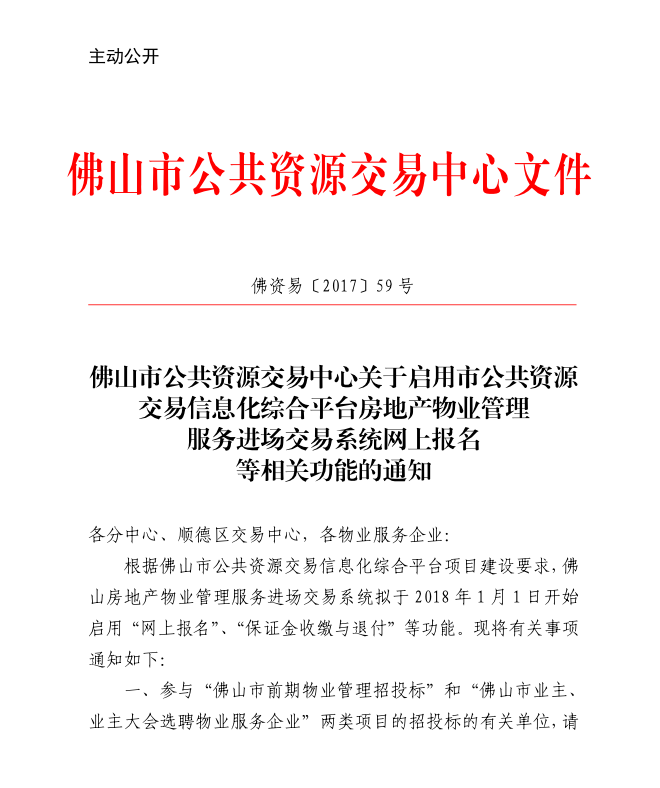 主动公开

佛山市公共资源交易中心文件

佛资易〔2017〕59号

佛山市公共资源交易中心关于启用市公共资源交易信息化综合平台房地产物业管理服务进场交易系统网上报名等相关功能的通知

各分中心、顺德区交易中心，各物业服务企业：

根据佛山市公共资源交易信息化综合平台项目建设要求，佛山房地产物业管理服务进场交易系统拟于2018年1月1日开始启用“网上报名”、“保证金收缴与退付”等功能。现将有关事项通知如下：

一、参与“佛山市前期物业管理招投标”和“佛山市业主、业主大会选聘物业服务企业”两类项目的招投标的有关单位，请